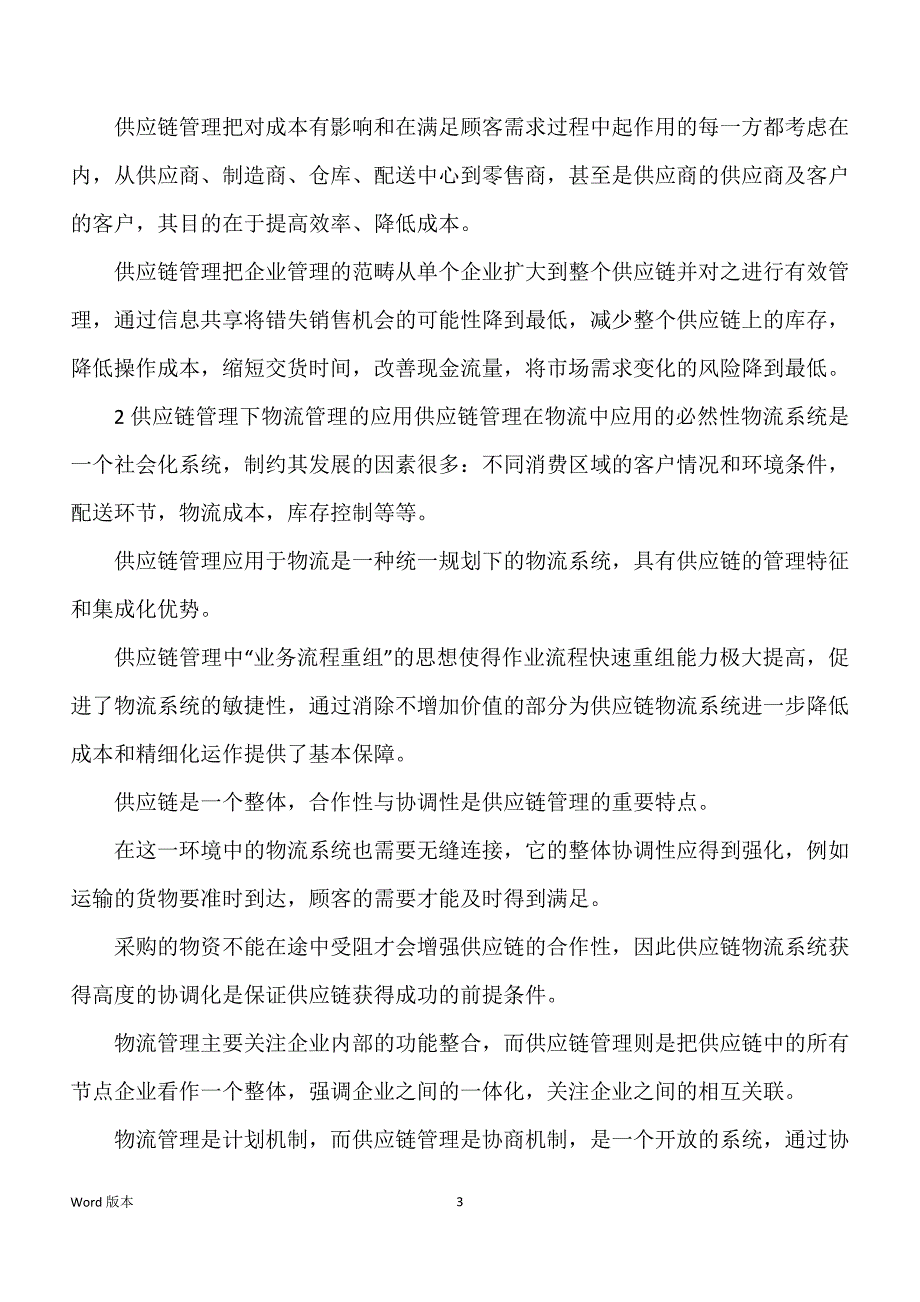 供应链管理把对成本有影响和在满足顾客需求过程中起作用的每一方都考虑在内，从供应商、制造商、仓库、配送中心到零售商，甚至是供应商的供应商及客户的客户，其目的在于提高效率、降低成本。

供应链管理把企业管理的范畴从单个企业扩大到整个供应链并对之进行有效管理，通过信息共享将错失销售机会的可能性降到最低，减少整个供应链上的库存，降低操作成本，缩短交货时间，改善现金流量，将市场需求变化的风险降到最低。

2 供应链管理下物流管理的应用供应链管理在物流中应用的必然性物流系统是一个社会化系统，制约其发展的因素很多：不同消费区域的客户情况和环境条件，配送环节，物流成本，库存控制等等。

供应链管理应用于物流是一种统一规划下的物流系统，具有供应链的管理特征和集成化优势。

供应链管理中“业务流程重组”的思想使得作业流程快速重组能力极大提高，促进了物流系统的敏捷性，通过消除不增加价值的部分为供应链物流系统进一步降低成本和精细化运作提供了基本保障。

供应链是一个整体，合作性与协调性是供应链管理的重要特点。

在这一环境中的物流系统也需要无缝连接，它的整体协调性应得到强化，例如运输的货物要准时到达，顾客的需要才能及时得到满足。

采购的物资不能在途中受阻才会增强供应链的合作性，因此供应链物流系统获得高度的协调化是保证供应链获得成功的前提条件。

物流管理主要关注企业内部的功能整合，而供应链管理则是把供应链中的所有节点企业看作一个整体，强调企业之间的一体化，关注企业之间的相互关联。

物流管理是计划机制，而供应链管理是协商机制，是一个开放的系统，通过协

Word 版本

3